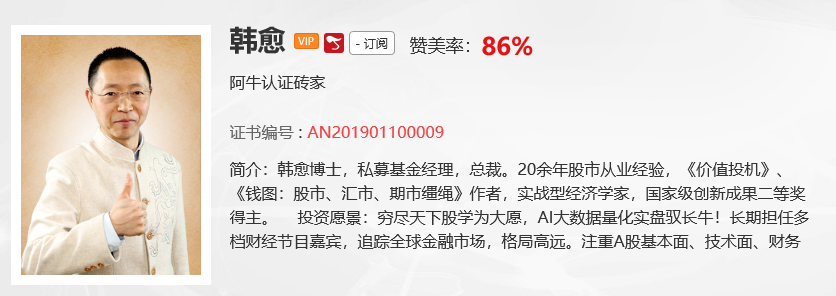 韩愈 VIP - 订阅 赞美率: 86%

阿牛认证砖家

证书编号 : AN201901100009

简介：韩愈博士，私募基金经理，总裁。20余年股市从业经验，《价值投机》、《钱图：股市、汇市、期市缰绳》作者，实战型经济学家，国家级创新成果二等奖得主。 投资愿景：穷尽天下股学为大愿，AI大数据量化实盘驭长牛！长期担任多档财经节目嘉宾，追踪全球金融市场，格局高远。注重A股基本面、技术面、财务